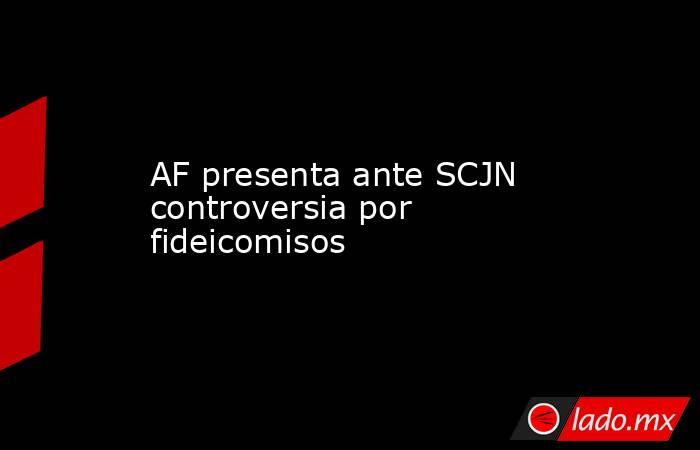 AF presenta ante SCJN controversia por fideicomisos

lado.mx